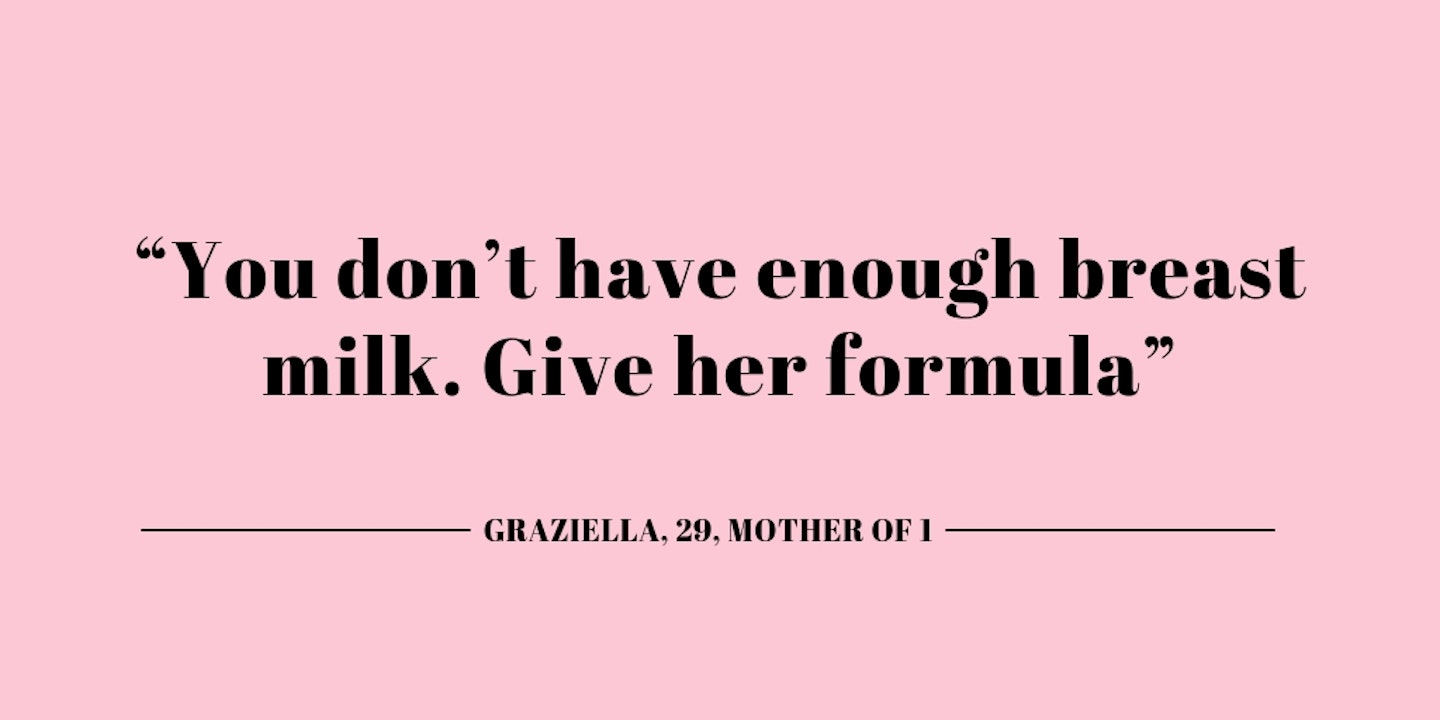 “You don’t have enough breast milk. Give her formula”

GRAZIELLA, 29, MOTHER OF 1